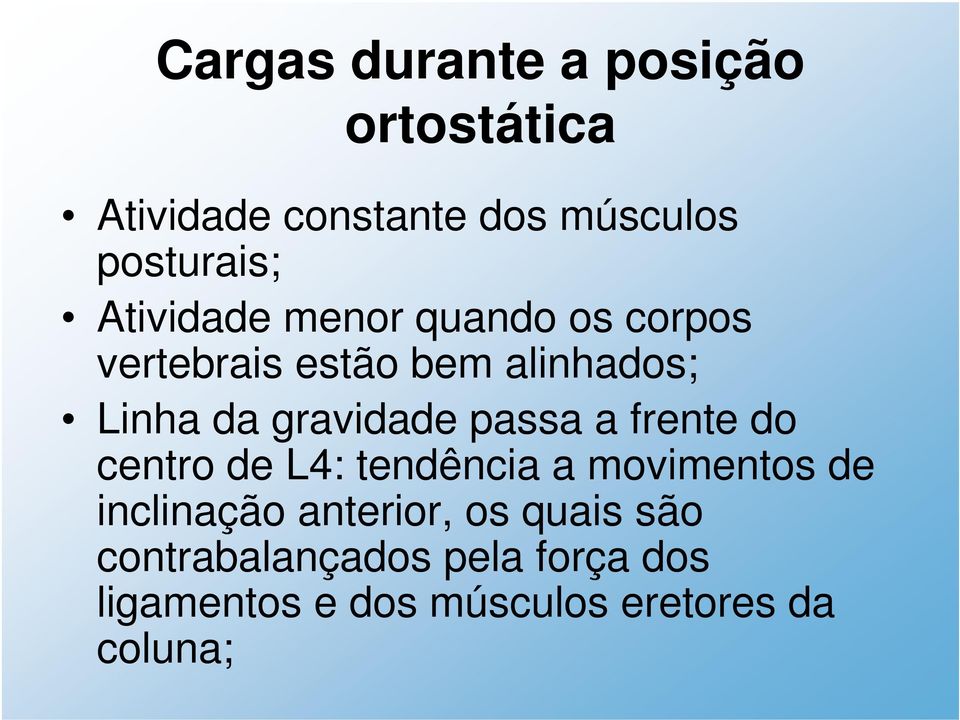 Cargas durante a posição ortostática

• Atividade constante dos músculos posturais;
• Atividade menor quando os corpos vertebrais estão bem alinhados;
• Linha da gravidade passa a frente do centro de L4: tendência a movimentos de inclinação anterior, os quais são contrabalançados pela força dos ligamentos e dos músculos eretores da coluna;